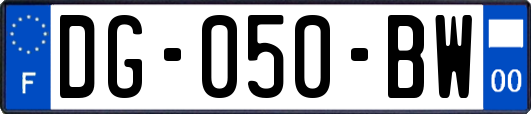 F

DG-050-BW

00